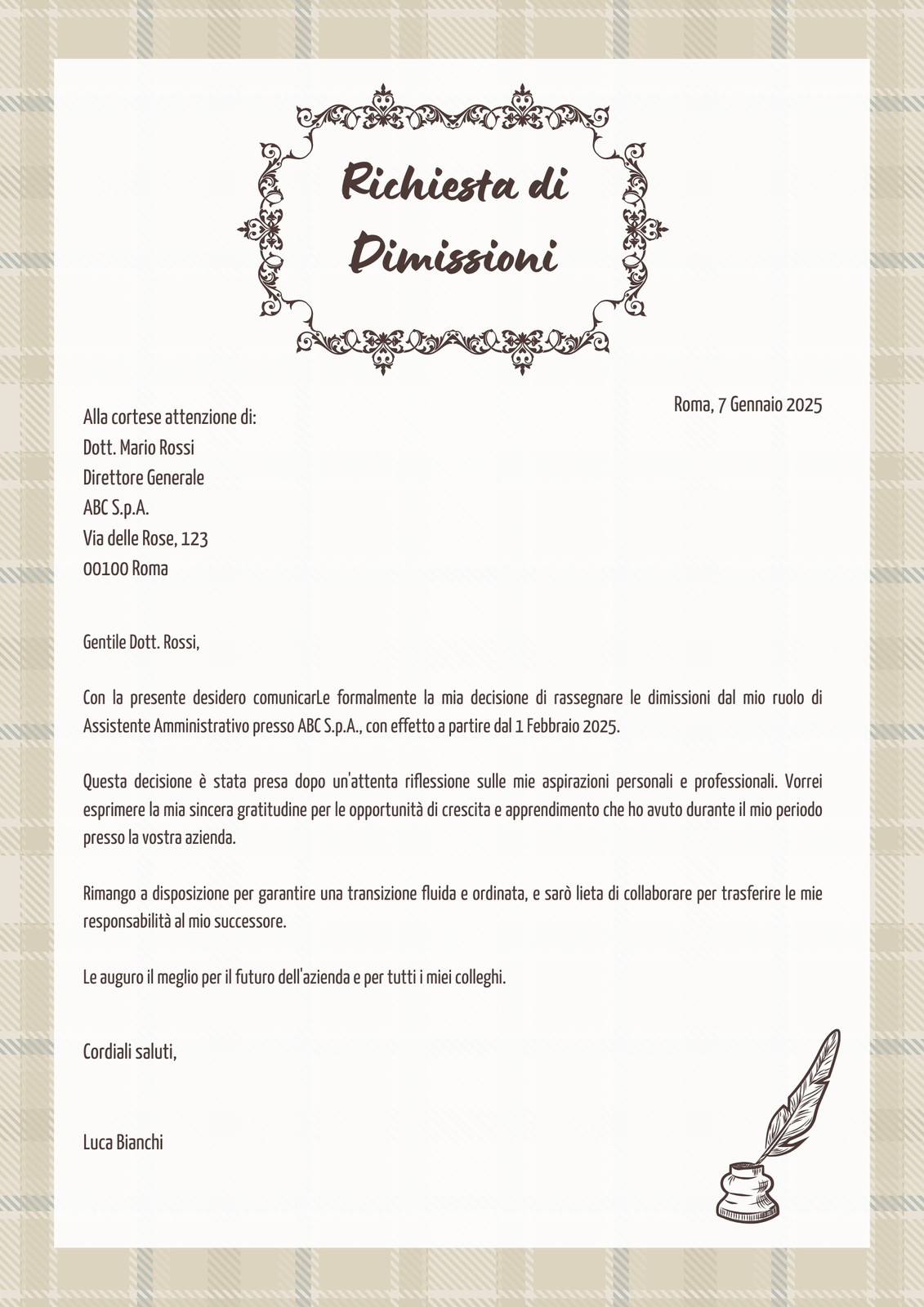 Richiesta di Dimissioni

Roma, 7 Gennaio 2025

Alla cortese attenzione di:
Dott. Mario Rossi
Direttore Generale
ABC S.p.A.
Via delle Rose, 123
00100 Roma

Gentile Dott. Rossi,

Con la presente desidero comunicarLe formalmente la mia decisione di rassegnare le dimissioni dal mio ruolo di Assistente Amministrativo presso ABC S.p.A., con effetto a partire dal 1 Febbraio 2025.

Questa decisione è stata presa dopo un'attenta riflessione sulle mie aspirazioni personali e professionali. Vorrei esprimere la mia sincera gratitudine per le opportunità di crescita e apprendimento che ho avuto durante il mio periodo presso la vostra azienda.

Rimango a disposizione per garantire una transizione fluida e ordinata, e sarò lieta di collaborare per trasferire le mie responsabilità al mio successore.

Le auguro il meglio per il futuro dell'azienda e per tutti i miei colleghi.

Cordiali saluti,

Luca Bianchi